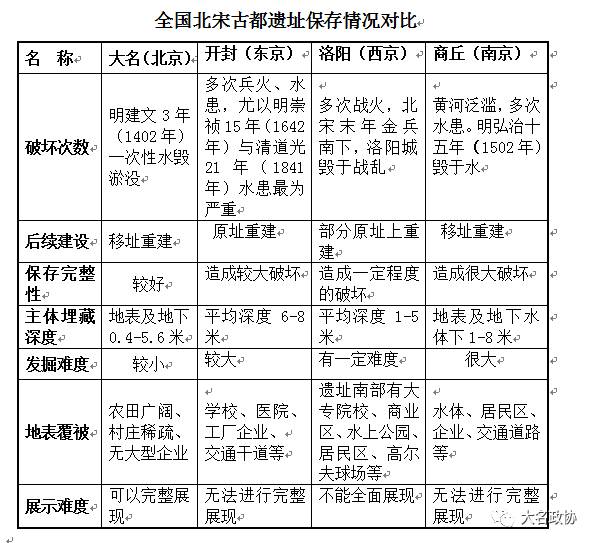 全国北宋古都遗址保存情况对比

| 名　称 | 大名（北京） | 开封（东京） | 洛阳（西京） | 商丘（南京） |
|---|---|---|---|---|
| 破坏次数 | 明建文 3 年（1402 年）一次性水毁淤没 | 多次兵火、水患，尤以明崇祯 15 年（1642 年）与清道光 21 年（1841 年）水患最为严重 | 多次战火，北宋末年金兵南下，洛阳城毁于战乱 | 黄河泛滥，多次水患。明弘治十五年（1502 年）毁于水 |
| 后续建设 | 移址重建 | 原址重建 | 部分原址上重建 | 移址重建 |
| 保存完整性 | 较好 | 造成较大破坏 | 造成一定程度的破坏 | 造成很大破坏 |
| 主体埋藏深度 | 地表及地下 0.4-5.6 米 | 平均深度 6-8 米 | 平均深度 1-5 米 | 地表及地下水体下 1-8 米 |
| 发掘难度 | 较小 | 较大 | 有一定难度 | 很大 |
| 地表覆被 | 农田广阔、村庄稀疏、无大型企业 | 学校、医院、工厂企业、交通干道等 | 遗址南部有大专院校、商业区、水上公园、居民区、高尔夫球场等 | 水体、居民区、企业、交通道路等 |
| 展示难度 | 可以完整展现 | 无法进行完整展现 | 不能全面展现 | 无法进行完整展现 |

大名政协